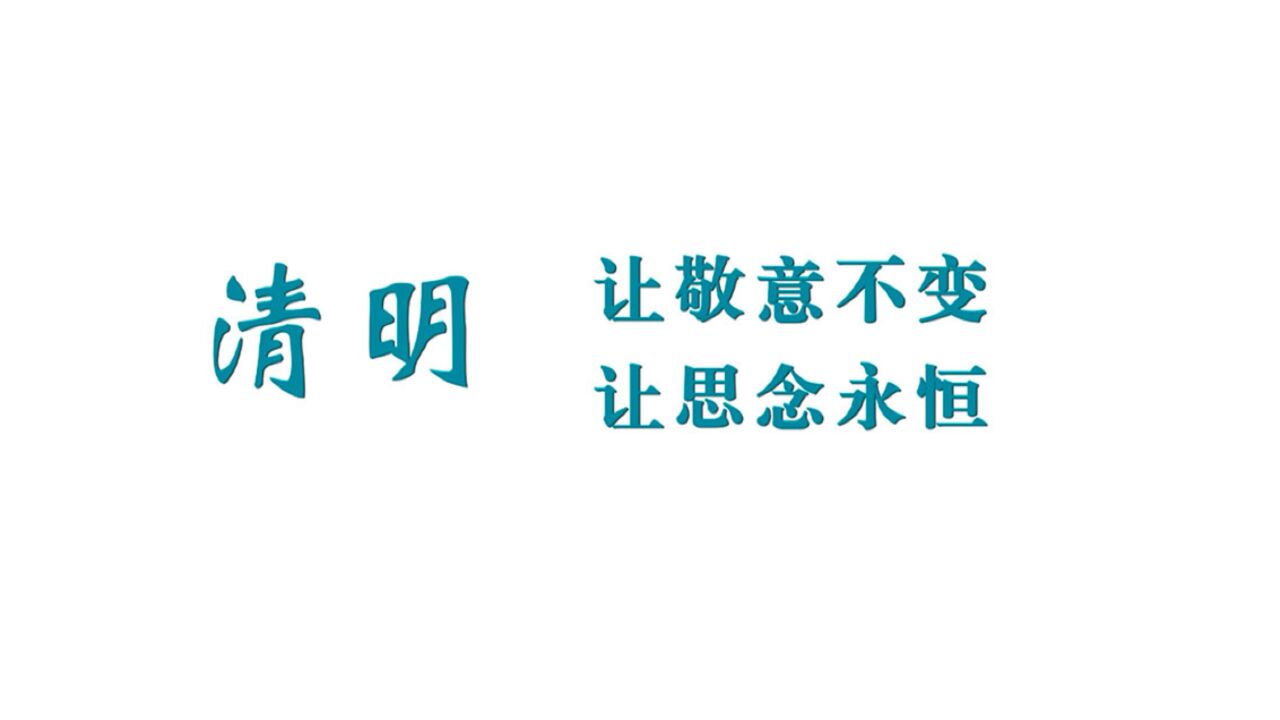 清明

让敬意不变
让思念永恒